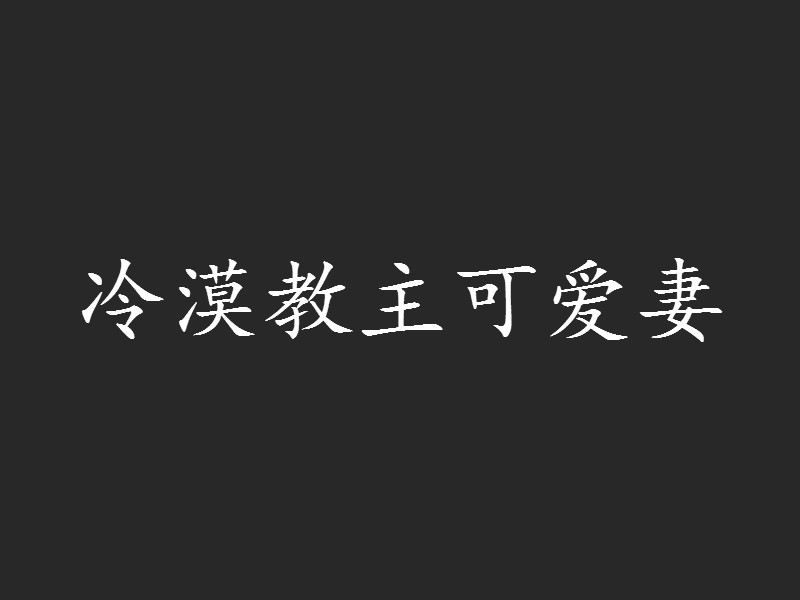 冷漠教主可爱妻